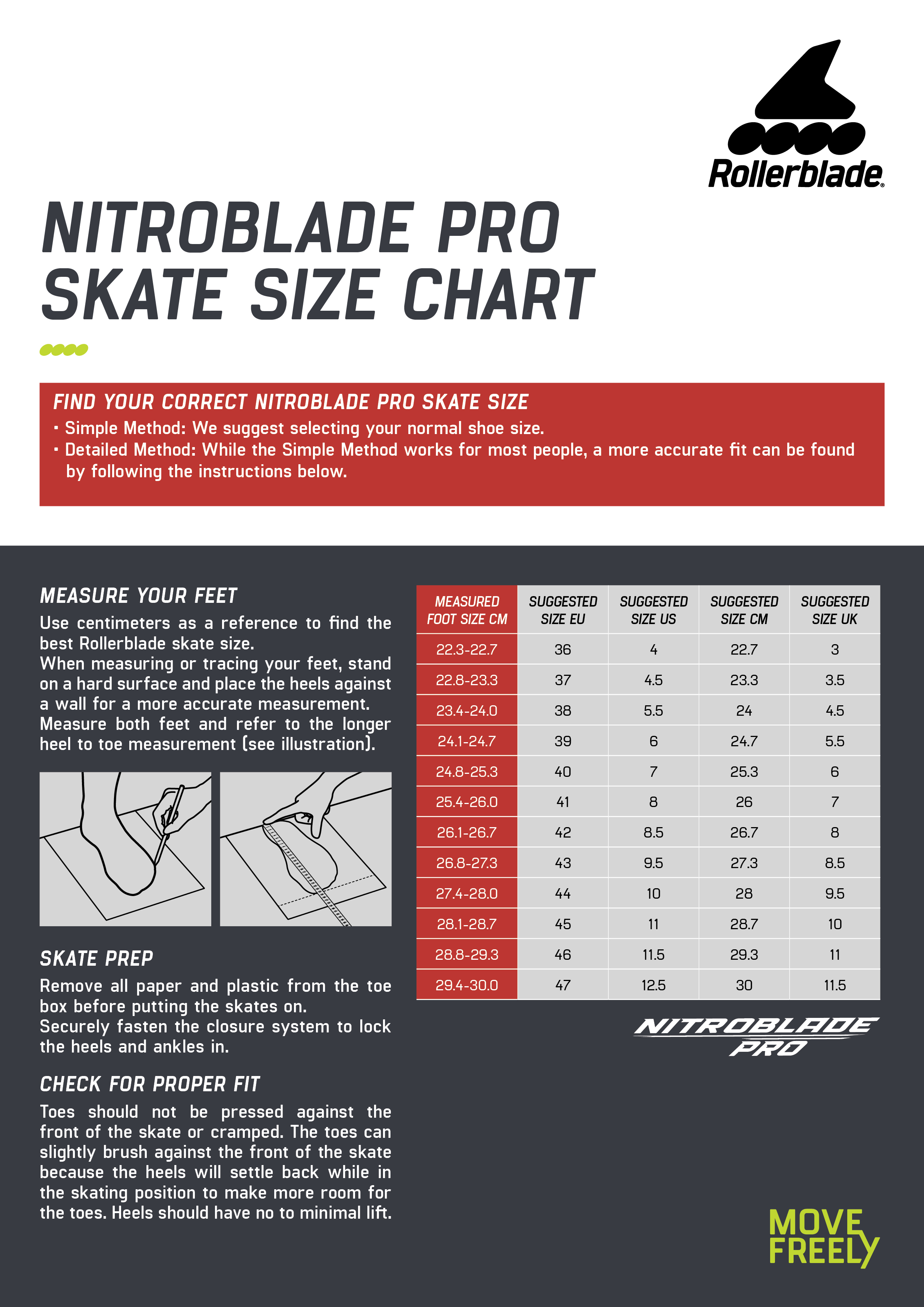 Rollerblade®

NITROBLADE PRO
SKATE SIZE CHART

FIND YOUR CORRECT NITROBLADE PRO SKATE SIZE
· Simple Method: We suggest selecting your normal shoe size.
· Detailed Method: While the Simple Method works for most people, a more accurate fit can be found by following the instructions below.

MEASURE YOUR FEET
Use centimeters as a reference to find the best Rollerblade skate size.
When measuring or tracing your feet, stand on a hard surface and place the heels against a wall for a more accurate measurement.
Measure both feet and refer to the longer heel to toe measurement (see illustration).

SKATE PREP
Remove all paper and plastic from the toe box before putting the skates on.
Securely fasten the closure system to lock the heels and ankles in.

CHECK FOR PROPER FIT
Toes should not be pressed against the front of the skate or cramped. The toes can slightly brush against the front of the skate because the heels will settle back while in the skating position to make more room for the toes. Heels should have no to minimal lift.

| MEASURED FOOT SIZE CM | SUGGESTED SIZE EU | SUGGESTED SIZE US | SUGGESTED SIZE CM | SUGGESTED SIZE UK |
|---|---|---|---|---|
| 22.3-22.7 | 36 | 4 | 22.7 | 3 |
| 22.8-23.3 | 37 | 4.5 | 23.3 | 3.5 |
| 23.4-24.0 | 38 | 5.5 | 24 | 4.5 |
| 24.1-24.7 | 39 | 6 | 24.7 | 5.5 |
| 24.8-25.3 | 40 | 7 | 25.3 | 6 |
| 25.4-26.0 | 41 | 8 | 26 | 7 |
| 26.1-26.7 | 42 | 8.5 | 26.7 | 8 |
| 26.8-27.3 | 43 | 9.5 | 27.3 | 8.5 |
| 27.4-28.0 | 44 | 10 | 28 | 9.5 |
| 28.1-28.7 | 45 | 11 | 28.7 | 10 |
| 28.8-29.3 | 46 | 11.5 | 29.3 | 11 |
| 29.4-30.0 | 47 | 12.5 | 30 | 11.5 |

NITROBLADE PRO

MOVE FREELY